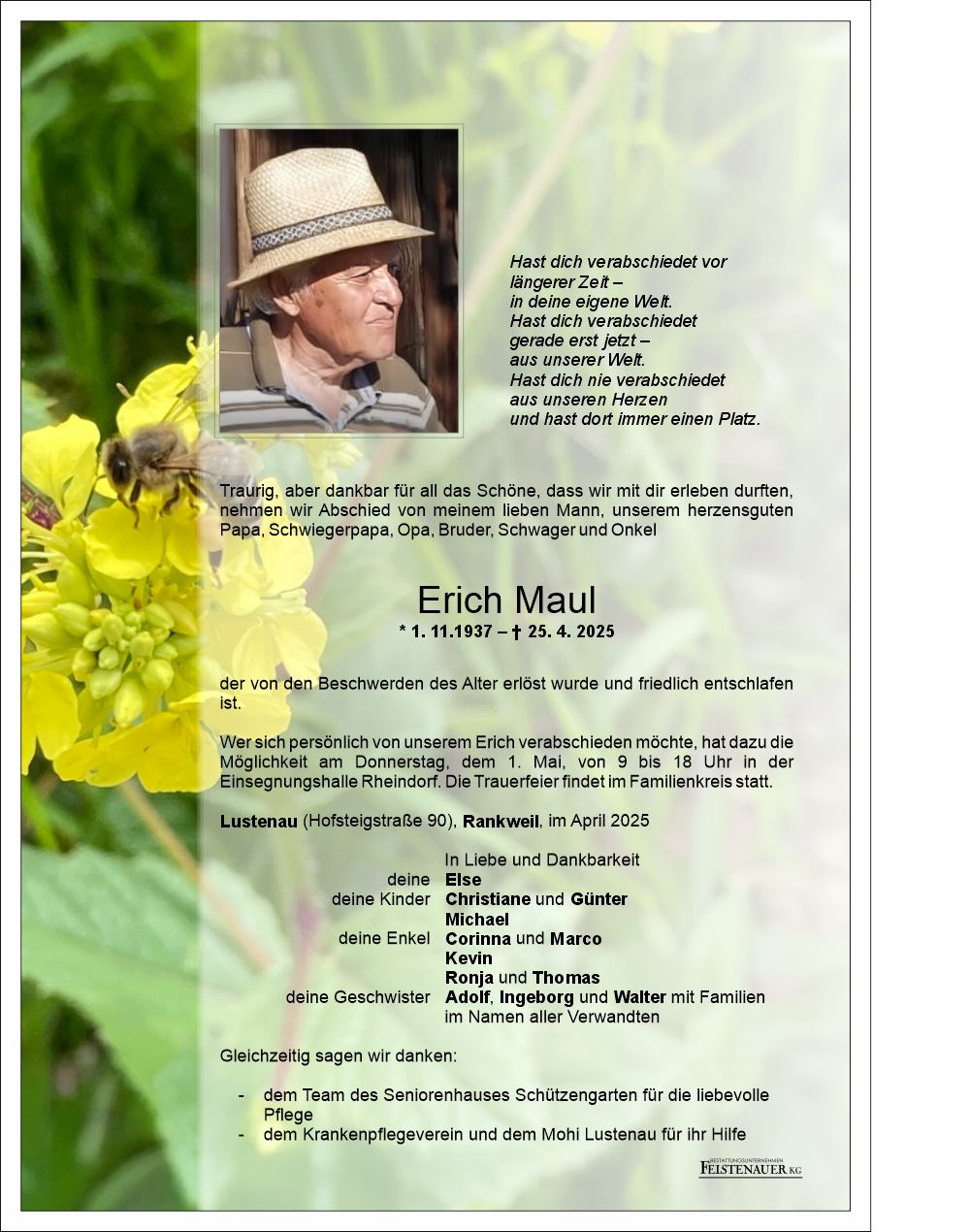 Hast dich verabschiedet vor längerer Zeit –
in deine eigene Welt.
Hast dich verabschiedet gerade erst jetzt –
aus unserer Welt.
Hast dich nie verabschiedet aus unseren Herzen
und hast dort immer einen Platz.

Traurig, aber dankbar für all das Schöne, dass wir mit dir erleben durften, nehmen wir Abschied von meinem lieben Mann, unserem herzensguten Papa, Schwiegerpapa, Opa, Bruder, Schwager und Onkel

Erich Maul
* 1. 11.1937 – † 25. 4. 2025

der von den Beschwerden des Alter erlöst wurde und friedlich entschlafen ist.

Wer sich persönlich von unserem Erich verabschieden möchte, hat dazu die Möglichkeit am Donnerstag, dem 1. Mai, von 9 bis 18 Uhr in der Einsegnungshalle Rheindorf. Die Trauerfeier findet im Familienkreis statt.

Lustenau (Hofsteigstraße 90), Rankweil, im April 2025

In Liebe und Dankbarkeit
deine Else
deine Kinder Christiane und Günter
Michael
deine Enkel Corinna und Marco
Kevin
Ronja und Thomas
deine Geschwister Adolf, Ingeborg und Walter mit Familien
im Namen aller Verwandten

Gleichzeitig sagen wir danken:

- dem Team des Seniorenhauses Schützengarten für die liebevolle Pflege
- dem Krankenpflegeverein und dem Mohi Lustenau für ihr Hilfe

BESTATTUNGSUNTERNEHMEN FEISTENAUER KG